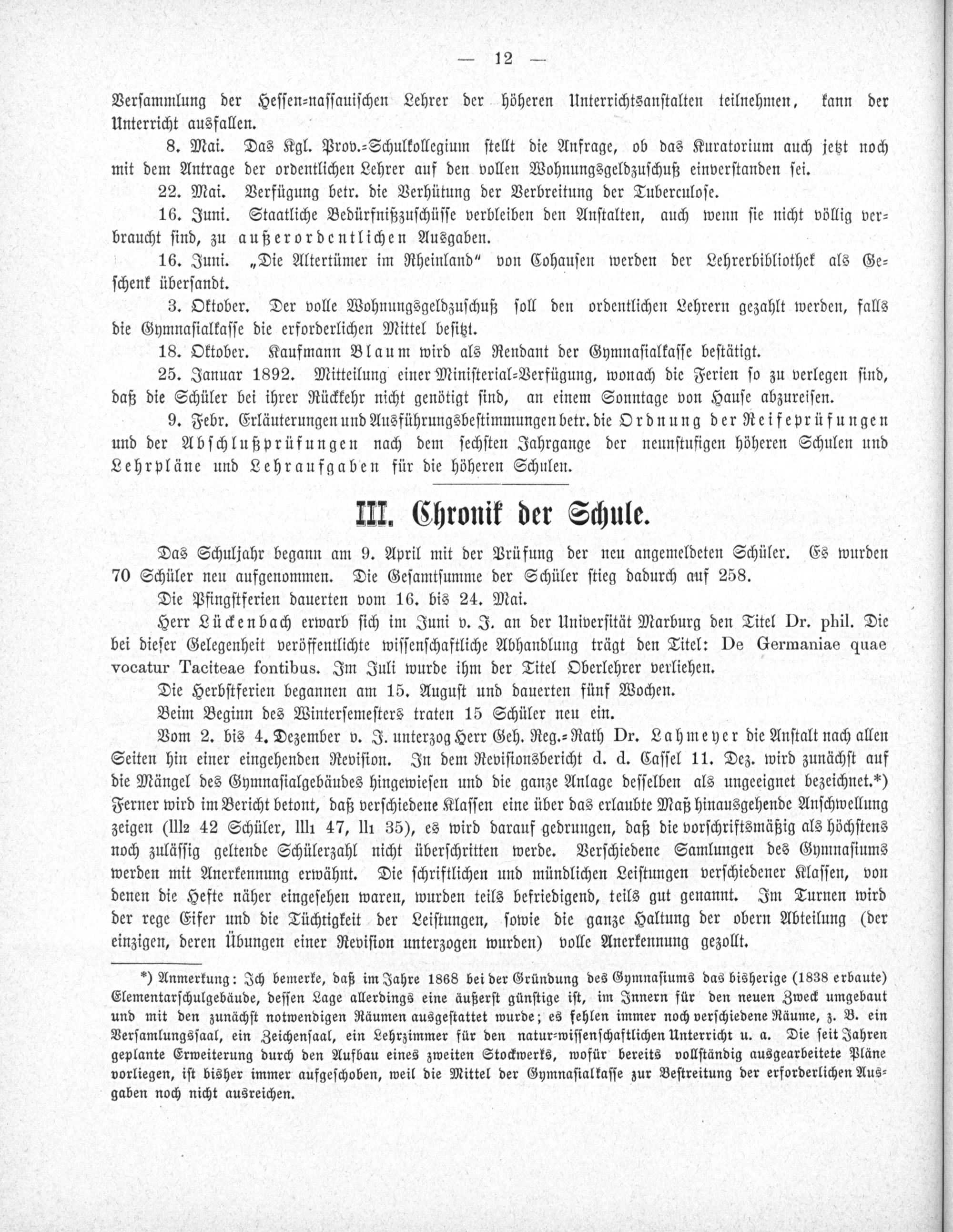 — 12 —

Versammlung der Hessen-nassauischen Lehrer der höheren Unterrichtsanstalten teilnehmen, kann der Unterricht ausfallen.

8. Mai. Das Kgl. Prov.-Schulkollegium stellt die Anfrage, ob das Kuratorium auch jetzt noch mit dem Antrage der ordentlichen Lehrer auf den vollen Wohnungsgeldzuschuß einverstanden sei.

22. Mai. Verfügung betr. die Verhütung der Verbreitung der Tuberculose.

16. Juni. Staatliche Bedürfnißzuschüsse verbleiben den Anstalten, auch wenn sie nicht völlig verbraucht sind, zu außerordentlichen Ausgaben.

16. Juni. „Die Altertümer im Rheinland" von Cohausen werden der Lehrerbibliothek als Geschenk übersandt.

3. Oktober. Der volle Wohnungsgeldzuschuß soll den ordentlichen Lehrern gezahlt werden, falls die Gymnasialkasse die erforderlichen Mittel besitzt.

18. Oktober. Kaufmann Blaum wird als Rendant der Gymnasialkasse bestätigt.

25. Januar 1892. Mitteilung einer Ministerial-Verfügung, wonach die Ferien so zu verlegen sind, daß die Schüler bei ihrer Rückkehr nicht genötigt sind, an einem Sonntage von Hause abzureisen.

9. Febr. Erläuterungen und Ausführungsbestimmungen betr. die Ordnung der Reifeprüfungen und der Abschlußprüfungen nach dem sechsten Jahrgange der neunstufigen höheren Schulen und Lehrpläne und Lehraufgaben für die höheren Schulen.

III. Chronik der Schule.

Das Schuljahr begann am 9. April mit der Prüfung der neu angemeldeten Schüler. Es wurden 70 Schüler neu aufgenommen. Die Gesamtsumme der Schüler stieg dadurch auf 258.

Die Pfingstferien dauerten vom 16. bis 24. Mai.

Herr Lückenbach erwarb sich im Juni v. J. an der Universität Marburg den Titel Dr. phil. Die bei dieser Gelegenheit veröffentlichte wissenschaftliche Abhandlung trägt den Titel: De Germaniae quae vocatur Taciteae fontibus. Im Juli wurde ihm der Titel Oberlehrer verliehen.

Die Herbstferien begannen am 15. August und dauerten fünf Wochen.

Beim Beginn des Wintersemesters traten 15 Schüler neu ein.

Vom 2. bis 4. Dezember v. J. unterzog Herr Geh. Reg.-Rath Dr. Lahmeyer die Anstalt nach allen Seiten hin einer eingehenden Revision. In dem Revisionsbericht d. d. Cassel 11. Dez. wird zunächst auf die Mängel des Gymnasialgebäudes hingewiesen und die ganze Anlage desselben als ungeeignet bezeichnet.*) Ferner wird im Bericht betont, daß verschiedene Klassen eine über das erlaubte Maß hinausgehende Anschwellung zeigen (III2 42 Schüler, III1 47, II1 35), es wird darauf gedrungen, daß die vorschriftsmäßig als höchstens noch zulässig geltende Schülerzahl nicht überschritten werde. Verschiedene Samlungen des Gymnasiums werden mit Anerkennung erwähnt. Die schriftlichen und mündlichen Leistungen verschiedener Klassen, von denen die Hefte näher eingesehen waren, wurden teils befriedigend, teils gut genannt. Im Turnen wird der rege Eifer und die Tüchtigkeit der Leistungen, sowie die ganze Haltung der obern Abteilung (der einzigen, deren Übungen einer Revision unterzogen wurden) volle Anerkennung gezollt.

*) Anmerkung: Ich bemerke, daß im Jahre 1868 bei der Gründung des Gymnasiums das bisherige (1838 erbaute) Elementarschulgebäude, dessen Lage allerdings eine äußerst günstige ist, im Innern für den neuen Zweck umgebaut und mit den zunächst notwendigen Räumen ausgestattet wurde; es fehlen immer noch verschiedene Räume, z. B. ein Versamlungssaal, ein Zeichensaal, ein Lehrzimmer für den natur-wissenschaftlichen Unterricht u. a. Die seit Jahren geplante Erweiterung durch den Aufbau eines zweiten Stockwerks, wofür bereits vollständig ausgearbeitete Pläne vorliegen, ist bisher immer aufgeschoben, weil die Mittel der Gymnasialkasse zur Bestreitung der erforderlichen Ausgaben noch nicht ausreichen.